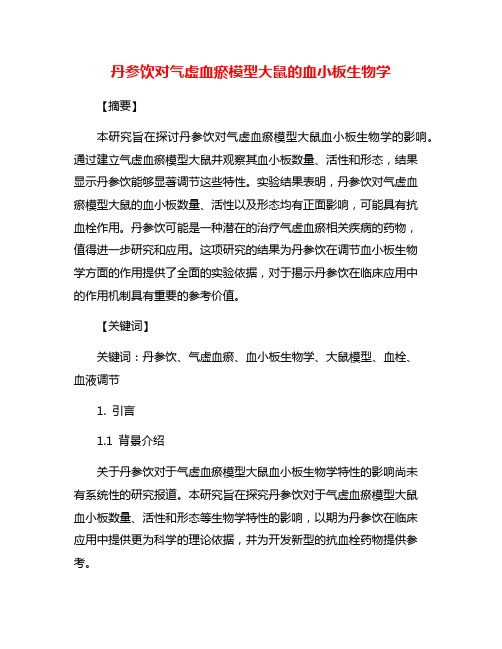 丹参饮对气虚血瘀模型大鼠的血小板生物学

【摘要】

本研究旨在探讨丹参饮对气虚血瘀模型大鼠血小板生物学的影响。通过建立气虚血瘀模型大鼠并观察其血小板数量、活性和形态，结果显示丹参饮能够显著调节这些特性。实验结果表明，丹参饮对气虚血瘀模型大鼠的血小板数量、活性以及形态均有正面影响，可能具有抗血栓作用。丹参饮可能是一种潜在的治疗气虚血瘀相关疾病的药物，值得进一步研究和应用。这项研究的结果为丹参饮在调节血小板生物学方面的作用提供了全面的实验依据，对于揭示丹参饮在临床应用中的作用机制具有重要的参考价值。

【关键词】

关键词：丹参饮、气虚血瘀、血小板生物学、大鼠模型、血栓、血液调节

1. 引言

1.1 背景介绍

关于丹参饮对于气虚血瘀模型大鼠血小板生物学特性的影响尚未有系统性的研究报道。本研究旨在探究丹参饮对于气虚血瘀模型大鼠血小板数量、活性和形态等生物学特性的影响，以期为丹参饮在临床应用中提供更为科学的理论依据，并为开发新型的抗血栓药物提供参考。